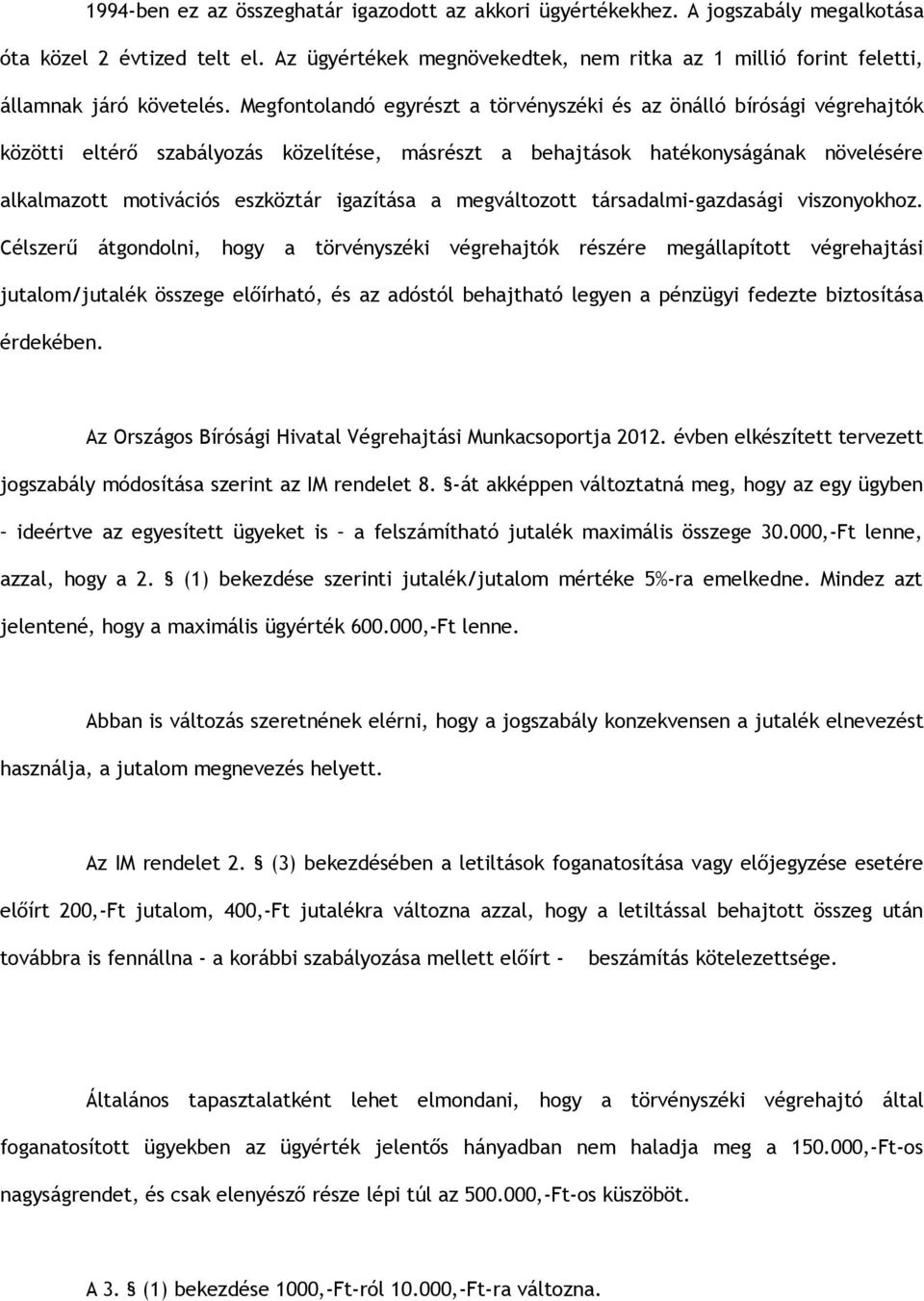 1994-ben ez az összeghatár igazodott az akkori ügyértékekhez. A jogszabály megalkotása óta közel 2 évtized telt el. Az ügyértékek megnövekedtek, nem ritka az 1 millió forint feletti, államnak járó követelés. Megfontolandó egyrészt a törvényszéki és az önálló bírósági végrehajtók közötti eltérő szabályozás közelítése, másrészt a behajtások hatékonyságának növelésére alkalmazott motivációs eszköztár igazítása a megváltozott társadalmi-gazdasági viszonyokhoz. Célszerű átgondolni, hogy a törvényszéki végrehajtók részére megállapított végrehajtási jutalom/jutalék összege előírható, és az adóstól behajtható legyen a pénzügyi fedezte biztosítása érdekében.

Az Országos Bírósági Hivatal Végrehajtási Munkacsoportja 2012. évben elkészített tervezett jogszabály módosítása szerint az IM rendelet 8. §-át akképpen változtatná meg, hogy az egy ügyben – ideértve az egyesített ügyeket is – a felszámítható jutalék maximális összege 30.000,-Ft lenne, azzal, hogy a 2. § (1) bekezdése szerinti jutalék/jutalom mértéke 5%-ra emelkedne. Mindez azt jelentené, hogy a maximális ügyérték 600.000,-Ft lenne.

Abban is változás szeretnének elérni, hogy a jogszabály konzekvensen a jutalék elnevezést használja, a jutalom megnevezés helyett.

Az IM rendelet 2. § (3) bekezdésében a letiltások foganatosítása vagy előjegyzése esetére előírt 200,-Ft jutalom, 400,-Ft jutalékra változna azzal, hogy a letiltással behajtott összeg után továbbra is fennállna - a korábbi szabályozása mellett előírt - beszámítás kötelezettsége.

Általános tapasztalatként lehet elmondani, hogy a törvényszéki végrehajtó által foganatosított ügyekben az ügyérték jelentős hányadban nem haladja meg a 150.000,-Ft-os nagyságrendet, és csak elenyésző része lépi túl az 500.000,-Ft-os küszöböt.

A 3. § (1) bekezdése 1000,-Ft-ról 10.000,-Ft-ra változna.